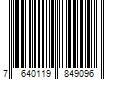 7 640119 849096